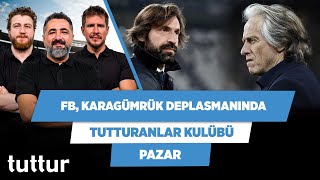 FB, KARAGÜMRÜK DEPLASMANINDA
TUTTURANLAR KULÜBÜ
PAZAR
tuttur